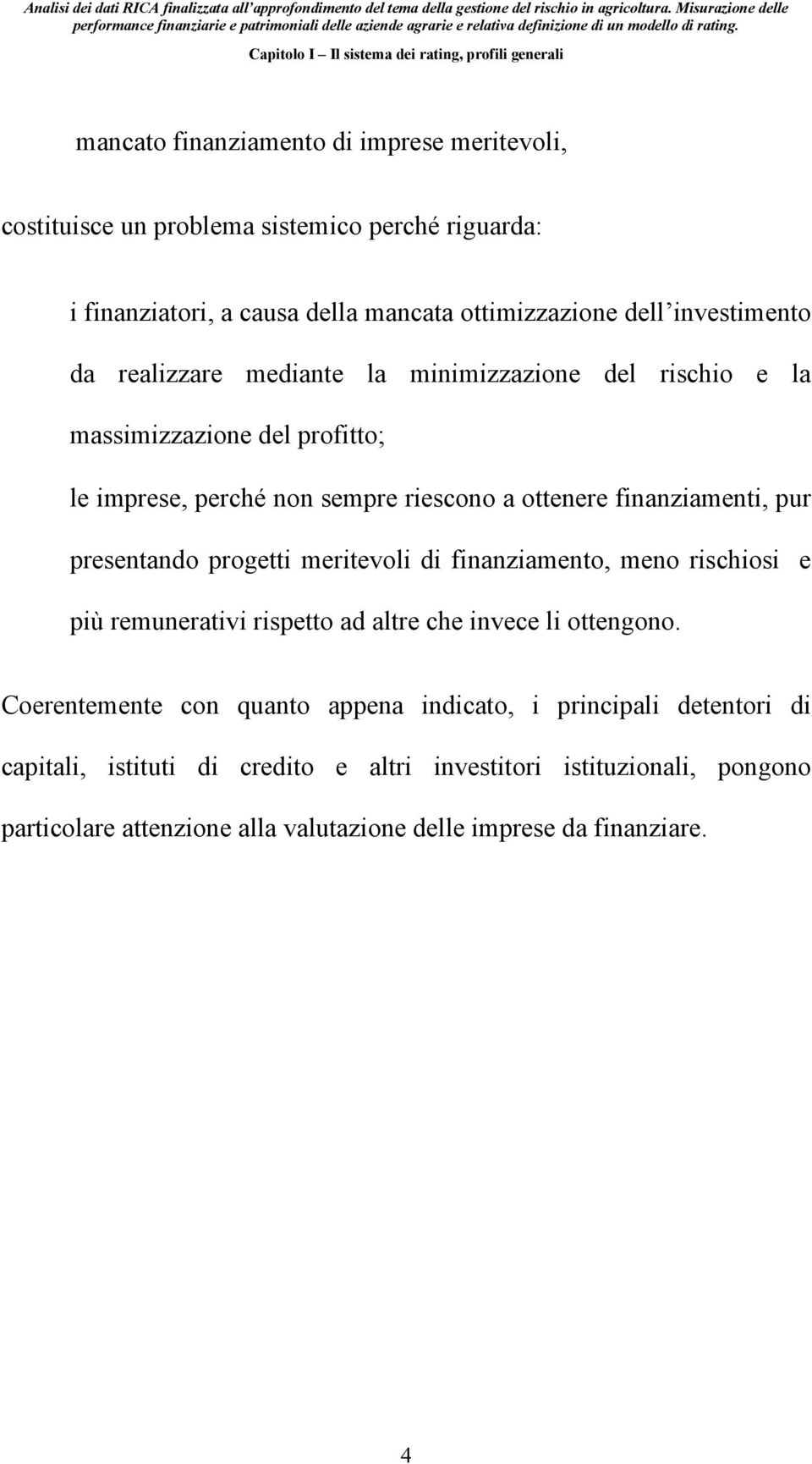 Analisi dei dati RICA finalizzata all'approfondimento del tema della gestione del rischio in agricoltura. Misurazione delle performance finanziarie e patrimoniali delle aziende agrarie e relativa definizione di un modello di rating.

Capitolo I – Il sistema dei rating, profili generali

mancato finanziamento di imprese meritevoli,

costituisce un problema sistemico perché riguarda:

i finanziatori, a causa della mancata ottimizzazione dell'investimento da realizzare mediante la minimizzazione del rischio e la massimizzazione del profitto;

le imprese, perché non sempre riescono a ottenere finanziamenti, pur presentando progetti meritevoli di finanziamento, meno rischiosi e più remunerativi rispetto ad altre che invece li ottengono.

Coerentemente con quanto appena indicato, i principali detentori di capitali, istituti di credito e altri investitori istituzionali, pongono particolare attenzione alla valutazione delle imprese da finanziare.

4